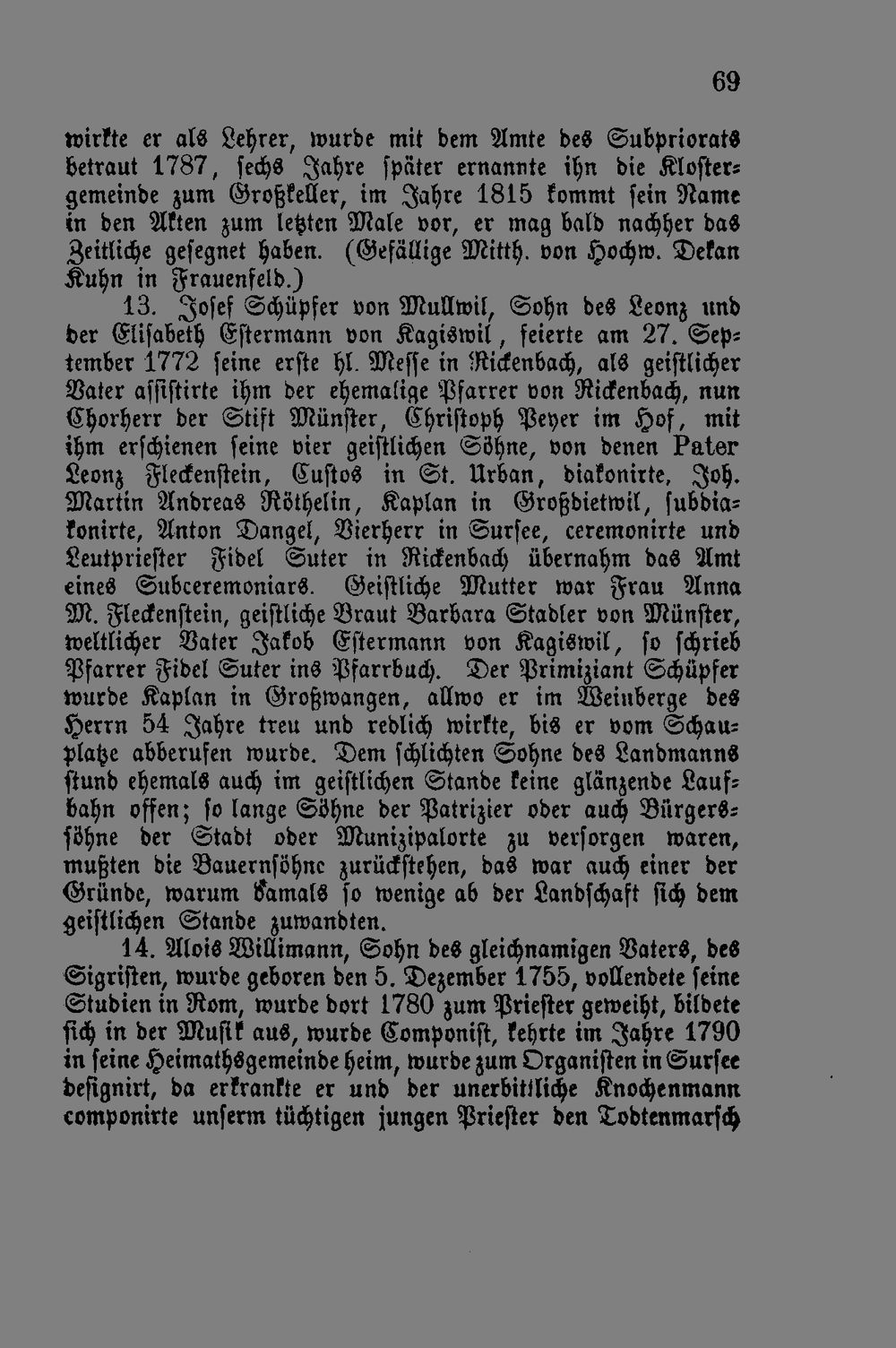 69

wirkte er als Lehrer, wurde mit dem Amte des Subpriorats betraut 1787, sechs Jahre später ernannte ihn die Klostergemeinde zum Großkeller, im Jahre 1815 kommt sein Name in den Akten zum letzten Male vor, er mag bald nachher das Zeitliche gesegnet haben. (Gefällige Mitth. von Hochw. Dekan Kuhn in Frauenfeld.)

13. Josef Schüpfer von Mullwil, Sohn des Leonz und der Elisabeth Estermann von Kagiswil, feierte am 27. September 1772 seine erste hl. Messe in Rickenbach, als geistlicher Vater assistirte ihm der ehemalige Pfarrer von Rickenbach, nun Chorherr der Stift Münster, Christoph Peyer im Hof, mit ihm erschienen seine vier geistlichen Söhne, von denen Pater Leonz Fleckenstein, Custos in St. Urban, diakonirte, Joh. Martin Andreas Röthelin, Kaplan in Großdietwil, subdiakonirte, Anton Dangel, Vierherr in Sursee, ceremonirte und Leutpriester Fidel Suter in Rickenbach übernahm das Amt eines Subceremoniars. Geistliche Mutter war Frau Anna M. Fleckenstein, geistliche Braut Barbara Stadler von Münster, weltlicher Vater Jakob Estermann von Kagiswil, so schrieb Pfarrer Fidel Suter ins Pfarrbuch. Der Primiziant Schüpfer wurde Kaplan in Großwangen, allwo er im Weinberge des Herrn 54 Jahre treu und redlich wirkte, bis er vom Schauplatze abberufen wurde. Dem schlichten Sohne des Landmanns stund ehemals auch im geistlichen Stande keine glänzende Laufbahn offen; so lange Söhne der Patrizier oder auch Bürgerssöhne der Stadt oder Munizipalorte zu versorgen waren, mußten die Bauernsöhne zurückstehen, das war auch einer der Gründe, warum damals so wenige ab der Landschaft sich dem geistlichen Stande zuwandten.

14. Alois Willimann, Sohn des gleichnamigen Vaters, des Sigristen, wurde geboren den 5. Dezember 1755, vollendete seine Studien in Rom, wurde dort 1780 zum Priester geweiht, bildete sich in der Musik aus, wurde Componist, kehrte im Jahre 1790 in seine Heimathsgemeinde heim, wurde zum Organisten in Sursee designirt, da erkrankte er und der unerbittliche Knochenmann componirte unserm tüchtigen jungen Priester den Todtenmarsch